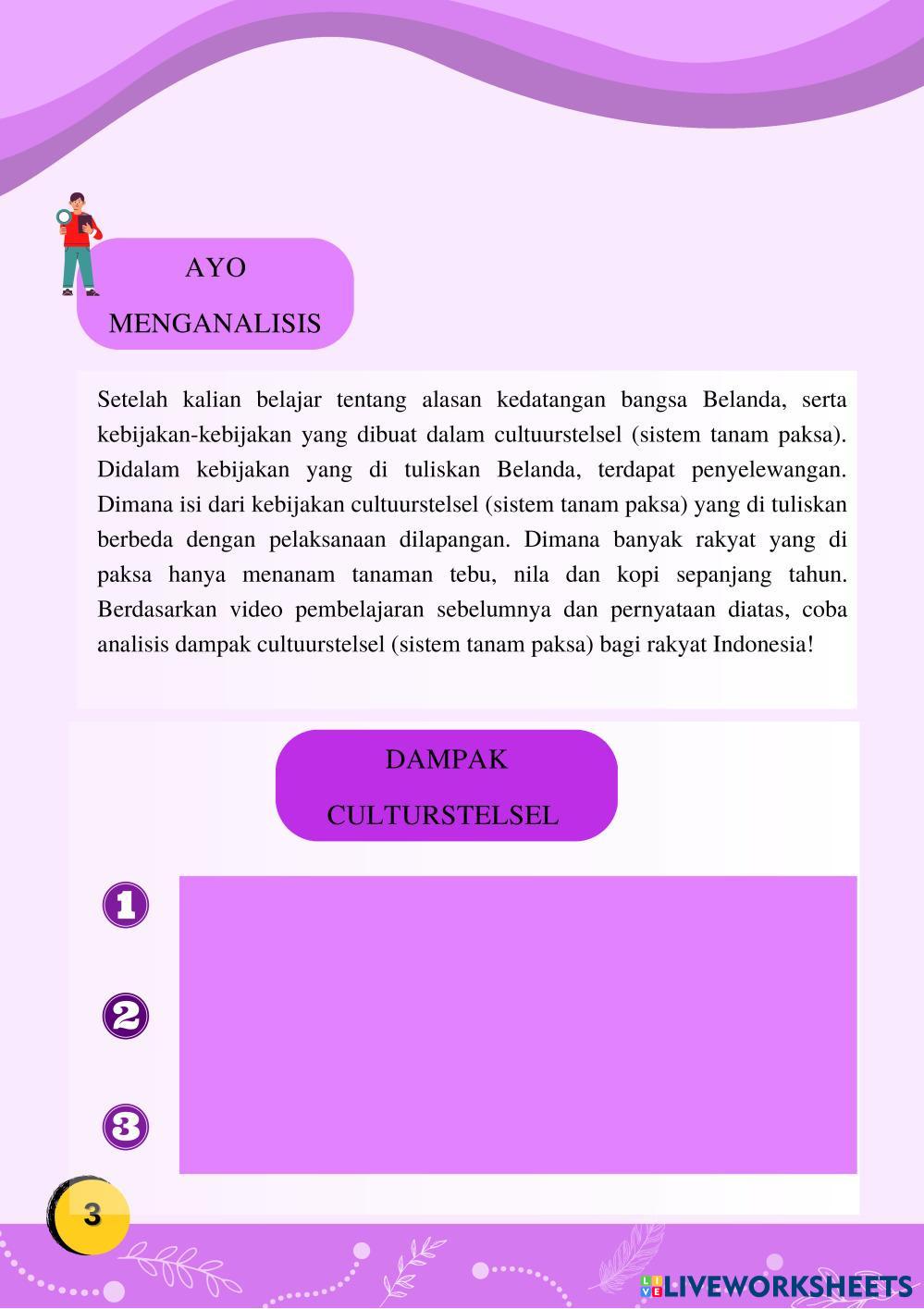 AYO
MENGANALISIS

Setelah kalian belajar tentang alasan kedatangan bangsa Belanda, serta kebijakan-kebijakan yang dibuat dalam cultuurstelsel (sistem tanam paksa). Didalam kebijakan yang di tuliskan Belanda, terdapat penyelewangan. Dimana isi dari kebijakan cultuurstelsel (sistem tanam paksa) yang di tuliskan berbeda dengan pelaksanaan dilapangan. Dimana banyak rakyat yang di paksa hanya menanam tanaman tebu, nila dan kopi sepanjang tahun. Berdasarkan video pembelajaran sebelumnya dan pernyataan diatas, coba analisis dampak cultuurstelsel (sistem tanam paksa) bagi rakyat Indonesia!

DAMPAK
CULTURSTELSEL

1

2

3

3

LIVEWORKSHEETS